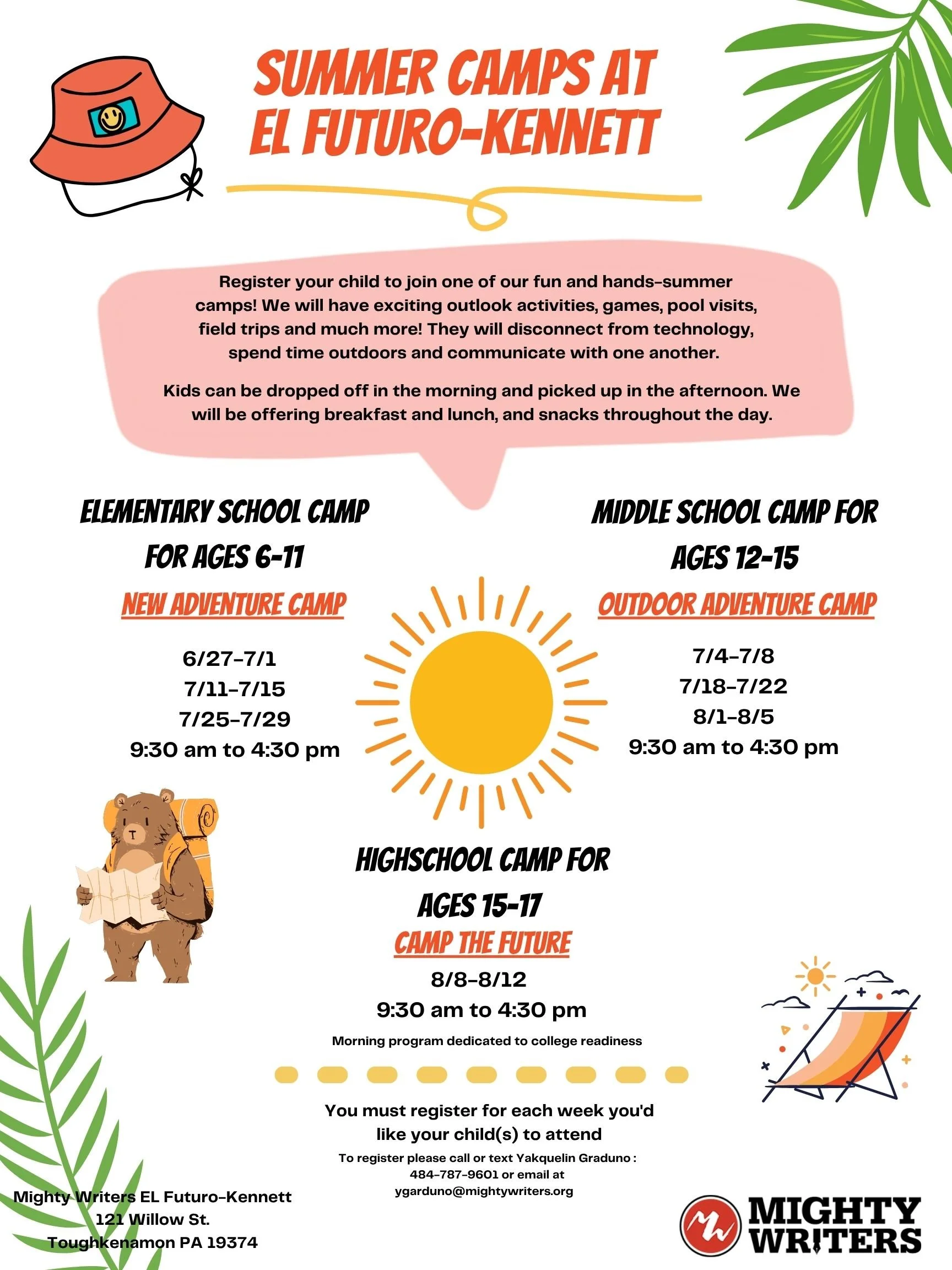 SUMMER CAMPS AT
EL FUTURO-KENNETT

Register your child to join one of our fun and hands-summer camps! We will have exciting outlook activities, games, pool visits, field trips and much more! They will disconnect from technology, spend time outdoors and communicate with one another.

Kids can be dropped off in the morning and picked up in the afternoon. We will be offering breakfast and lunch, and snacks throughout the day.

ELEMENTARY SCHOOL CAMP
FOR AGES 6-11

NEW ADVENTURE CAMP

6/27-7/1
7/11-7/15
7/25-7/29
9:30 am to 4:30 pm

MIDDLE SCHOOL CAMP FOR
AGES 12-15

OUTDOOR ADVENTURE CAMP

7/4-7/8
7/18-7/22
8/1-8/5
9:30 am to 4:30 pm

HIGHSCHOOL CAMP FOR
AGES 15-17

CAMP THE FUTURE

8/8-8/12
9:30 am to 4:30 pm

Morning program dedicated to college readiness

You must register for each week you'd like your child(s) to attend

To register please call or text Yakquelin Graduno :
484-787-9601 or email at
ygarduno@mightywriters.org

Mighty Writers EL Futuro-Kennett
121 Willow St.
Toughkenamon PA 19374

MIGHTY
WRITERS